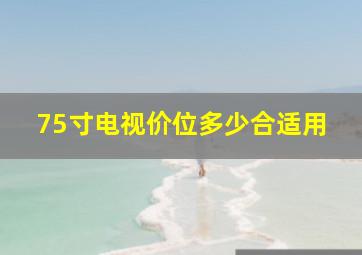 75寸电视价位多少合适用